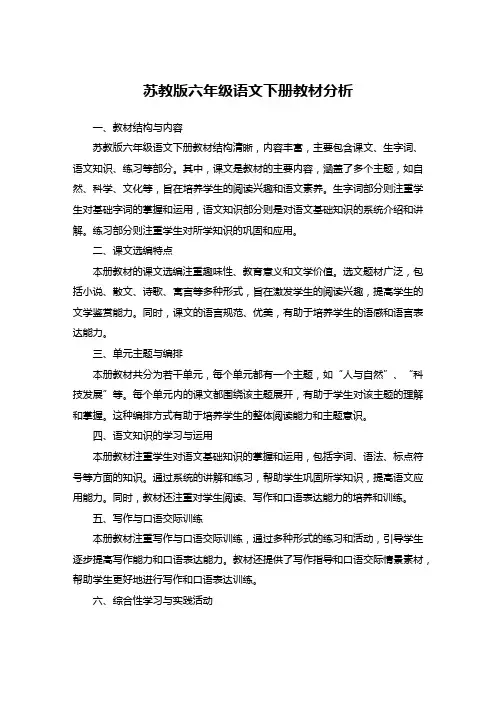 苏教版六年级语文下册教材分析

一、教材结构与内容

苏教版六年级语文下册教材结构清晰，内容丰富，主要包含课文、生字词、语文知识、练习等部分。其中，课文是教材的主要内容，涵盖了多个主题，如自然、科学、文化等，旨在培养学生的阅读兴趣和语文素养。生字词部分则注重学生对基础字词的掌握和运用，语文知识部分则是对语文基础知识的系统介绍和讲解。练习部分则注重学生对所学知识的巩固和应用。

二、课文选编特点

本册教材的课文选编注重趣味性、教育意义和文学价值。选文题材广泛，包括小说、散文、诗歌、寓言等多种形式，旨在激发学生的阅读兴趣，提高学生的文学鉴赏能力。同时，课文的语言规范、优美，有助于培养学生的语感和语言表达能力。

三、单元主题与编排

本册教材共分为若干单元，每个单元都有一个主题，如“人与自然”、“科技发展”等。每个单元内的课文都围绕该主题展开，有助于学生对该主题的理解和掌握。这种编排方式有助于培养学生的整体阅读能力和主题意识。

四、语文知识的学习与运用

本册教材注重学生对语文基础知识的掌握和运用，包括字词、语法、标点符号等方面的知识。通过系统的讲解和练习，帮助学生巩固所学知识，提高语文应用能力。同时，教材还注重对学生阅读、写作和口语表达能力的培养和训练。

五、写作与口语交际训练

本册教材注重写作与口语交际训练，通过多种形式的练习和活动，引导学生逐步提高写作能力和口语表达能力。教材还提供了写作指导和口语交际情景素材，帮助学生更好地进行写作和口语表达训练。

六、综合性学习与实践活动